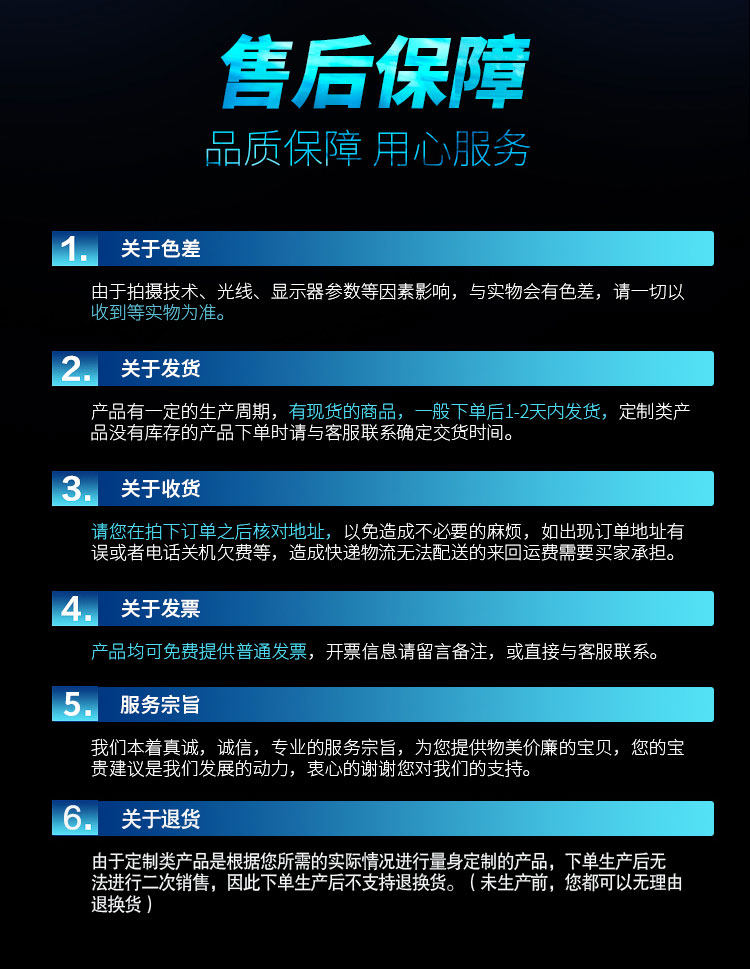 售后保障

品质保障 用心服务

1. 关于色差

由于拍摄技术、光线、显示器参数等因素影响，与实物会有色差，请一切以收到等实物为准。

2. 关于发货

产品有一定的生产周期，有现货的商品，一般下单后1-2天内发货，定制类产品没有库存的产品下单时请与客服联系确定交货时间。

3. 关于收货

请您在拍下订单之后核对地址，以免造成不必要的麻烦，如出现订单地址有误或者电话关机欠费等，造成快递物流无法配送的来回运费需要买家承担。

4. 关于发票

产品均可免费提供普通发票，开票信息请留言备注，或直接与客服联系。

5. 服务宗旨

我们本着真诚，诚信，专业的服务宗旨，为您提供物美价廉的宝贝，您的宝贵建议是我们发展的动力，衷心的谢谢您对我们的支持。

6. 关于退货

由于定制类产品是根据您所需的实际情况进行量身定制的产品，下单生产后无法进行二次销售，因此下单生产后不支持退换货。（未生产前，您都可以无理由退换货）